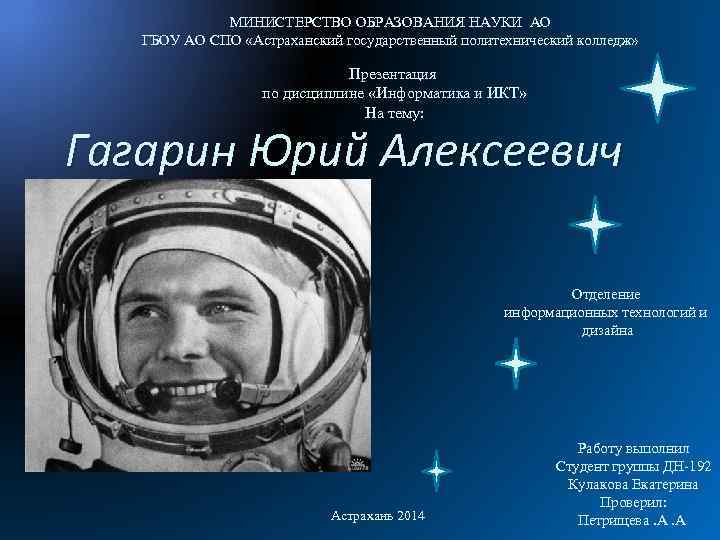 МИНИСТЕРСТВО ОБРАЗОВАНИЯ НАУКИ АО
ГБОУ АО СПО «Астраханский государственный политехнический колледж»

Презентация
по дисциплине «Информатика и ИКТ»
На тему:

Гагарин Юрий Алексеевич

Отделение
информационных технологий и
дизайна

Работу выполнил
Студент группы ДН-192
Кулакова Екатерина
Проверил:
Петрищева .А .А

Астрахань 2014